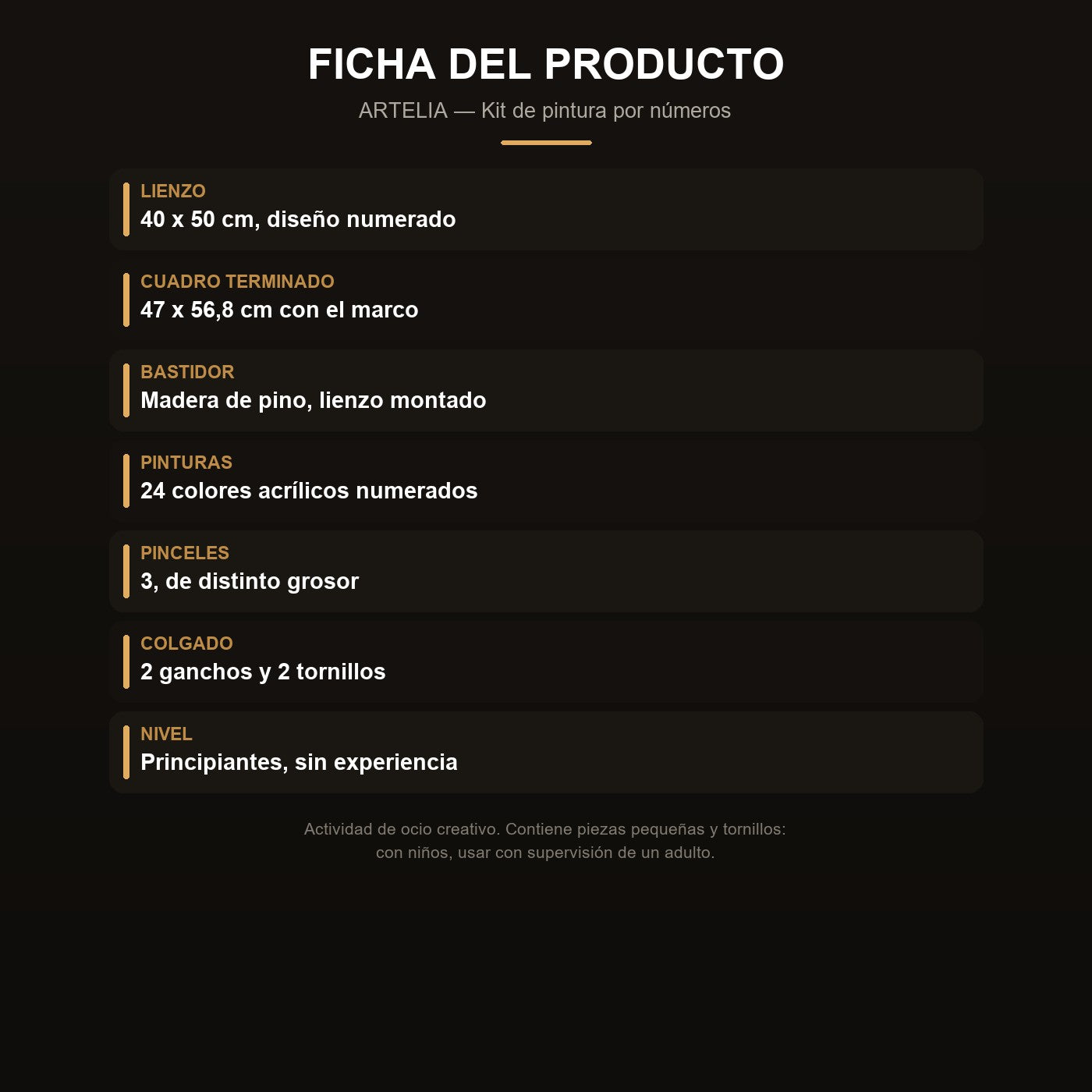 FICHA DEL PRODUCTO

ARTELIA — Kit de pintura por números

LIENZO
40 x 50 cm, diseño numerado

CUADRO TERMINADO
47 x 56,8 cm con el marco

BASTIDOR
Madera de pino, lienzo montado

PINTURAS
24 colores acrílicos numerados

PINCELES
3, de distinto grosor

COLGADO
2 ganchos y 2 tornillos

NIVEL
Principiantes, sin experiencia

Actividad de ocio creativo. Contiene piezas pequeñas y tornillos: con niños, usar con supervisión de un adulto.